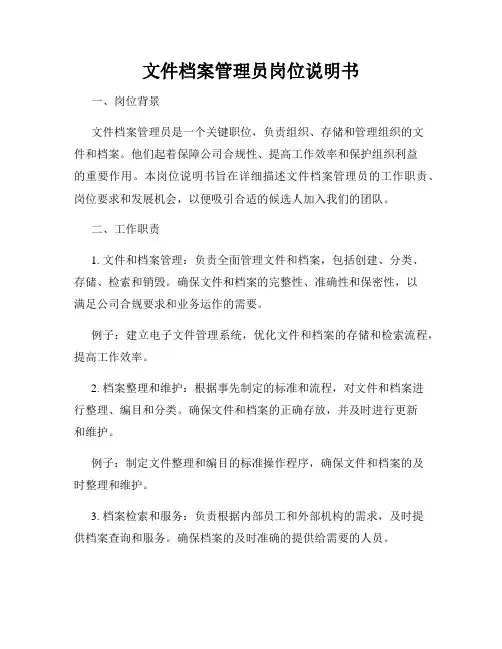 文件档案管理员岗位说明书

一、岗位背景

文件档案管理员是一个关键职位，负责组织、存储和管理组织的文件和档案。他们起着保障公司合规性、提高工作效率和保护组织利益的重要作用。本岗位说明书旨在详细描述文件档案管理员的工作职责、岗位要求和发展机会，以便吸引合适的候选人加入我们的团队。

二、工作职责

1. 文件和档案管理：负责全面管理文件和档案，包括创建、分类、存储、检索和销毁。确保文件和档案的完整性、准确性和保密性，以满足公司合规要求和业务运作的需要。

例子：建立电子文件管理系统，优化文件和档案的存储和检索流程，提高工作效率。

2. 档案整理和维护：根据事先制定的标准和流程，对文件和档案进行整理、编目和分类。确保文件和档案的正确存放，并及时进行更新和维护。

例子：制定文件整理和编目的标准操作程序，确保文件和档案的及时整理和维护。

3. 档案检索和服务：负责根据内部员工和外部机构的需求，及时提供档案查询和服务。确保档案的及时准确的提供给需要的人员。